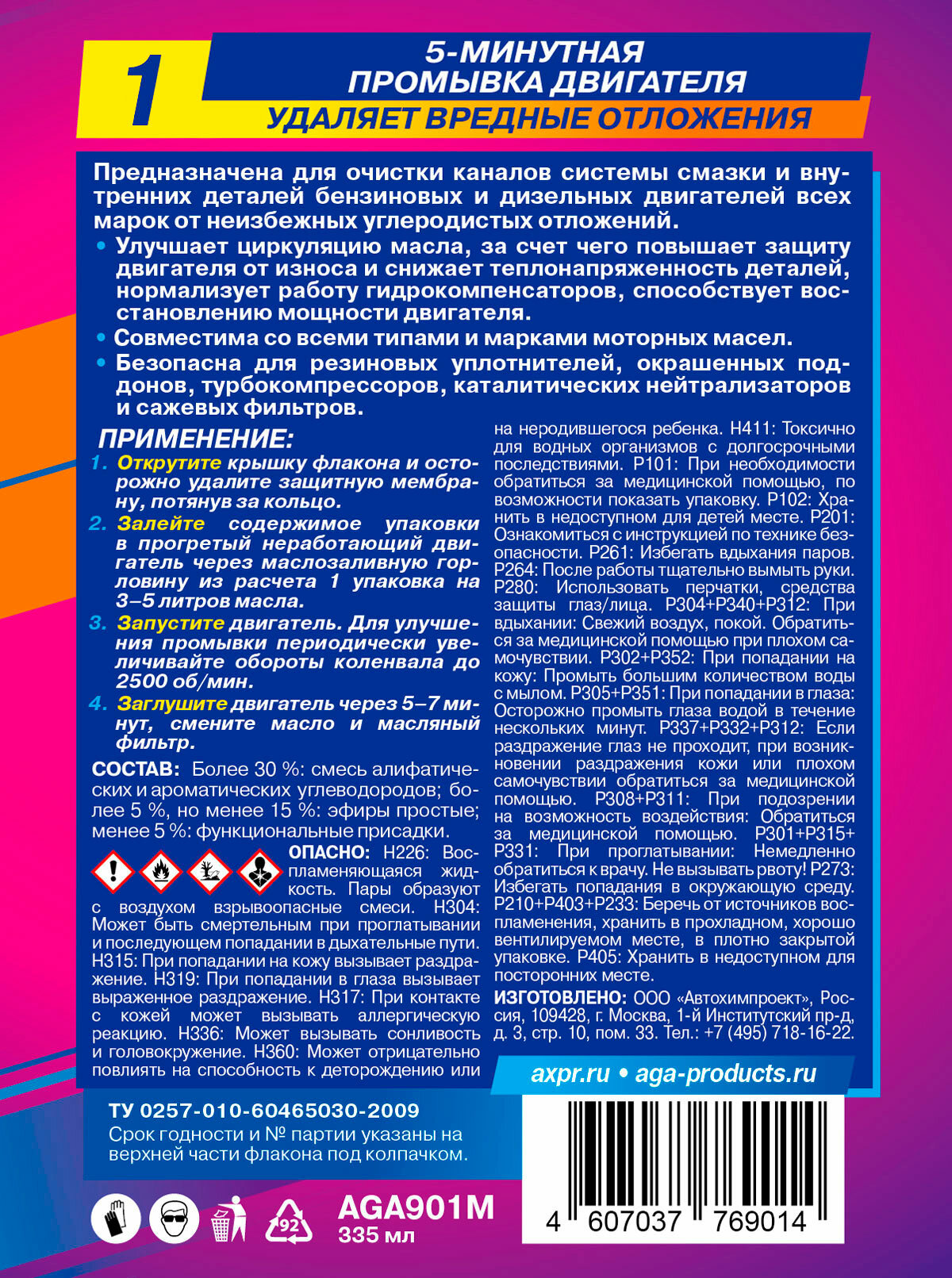 1

5-МИНУТНАЯ ПРОМЫВКА ДВИГАТЕЛЯ

УДАЛЯЕТ ВРЕДНЫЕ ОТЛОЖЕНИЯ

Предназначена для очистки каналов системы смазки и внутренних деталей бензиновых и дизельных двигателей всех марок от неизбежных углеродистых отложений.

• Улучшает циркуляцию масла, за счет чего повышает защиту двигателя от износа и снижает теплонапряженность деталей, нормализует работу гидрокомпенсаторов, способствует восстановлению мощности двигателя.

• Совместима со всеми типами и марками моторных масел.

• Безопасна для резиновых уплотнителей, окрашенных поддонов, турбокомпрессоров, каталитических нейтрализаторов и сажевых фильтров.

ПРИМЕНЕНИЕ:

1. Открутите крышку флакона и осторожно удалите защитную мембрану, потянув за кольцо.

2. Залейте содержимое упаковки в прогретый неработающий двигатель через маслозаливную горловину из расчета 1 упаковка на 3–5 литров масла.

3. Запустите двигатель. Для улучшения промывки периодически увеличивайте обороты коленвала до 2500 об/мин.

4. Заглушите двигатель через 5–7 минут, смените масло и масляный фильтр.

СОСТАВ: Более 30 %: смесь алифатических и ароматических углеводородов; более 5 %, но менее 15 %: эфиры простые; менее 5 %: функциональные присадки.

ОПАСНО: H226: Воспламеняющаяся жидкость. Пары образуют с воздухом взрывоопасные смеси. H304: Может быть смертельным при проглатывании и последующем попадании в дыхательные пути. H315: При попадании на кожу вызывает раздражение. H319: При попадании в глаза вызывает выраженное раздражение. H317: При контакте с кожей может вызывать аллергическую реакцию. H336: Может вызывать сонливость и головокружение. H360: Может отрицательно повлиять на способность к деторождению или на неродившегося ребенка. H411: Токсично для водных организмов с долгосрочными последствиями. P101: При необходимости обратиться за медицинской помощью, по возможности показать упаковку. P102: Хранить в недоступном для детей месте. P201: Ознакомиться с инструкцией по технике безопасности. P261: Избегать вдыхания паров. P264: После работы тщательно вымыть руки. P280: Использовать перчатки, средства защиты глаз/лица. P304+P340+P312: При вдыхании: Свежий воздух, покой. Обратиться за медицинской помощью при плохом самочувствии. P302+P352: При попадании на кожу: Промыть большим количеством воды с мылом. P305+P351: При попадании в глаза: Осторожно промыть глаза водой в течение нескольких минут. P337+P332+P312: Если раздражение глаз не проходит, при возникновении раздражения кожи или плохом самочувствии обратиться за медицинской помощью. P308+P311: При подозрении на возможность воздействия: Обратиться за медицинской помощью. P301+P315+P331: При проглатывании: Немедленно обратиться к врачу. Не вызывать рвоту! P273: Избегать попадания в окружающую среду. P210+P403+P233: Беречь от источников воспламенения, хранить в прохладном, хорошо вентилируемом месте, в плотно закрытой упаковке. P405: Хранить в недоступном для посторонних месте.

ИЗГОТОВЛЕНО: ООО «Автохимпроект», Россия, 109428, г. Москва, 1-й Институтский пр-д, д. 3, стр. 10, пом. 33. Тел.: +7 (495) 718-16-22.

axpr.ru • aga-products.ru

ТУ 0257-010-60465030-2009
Срок годности и № партии указаны на верхней части флакона под колпачком.

92

AGA901M
335 мл

4 607037 769014